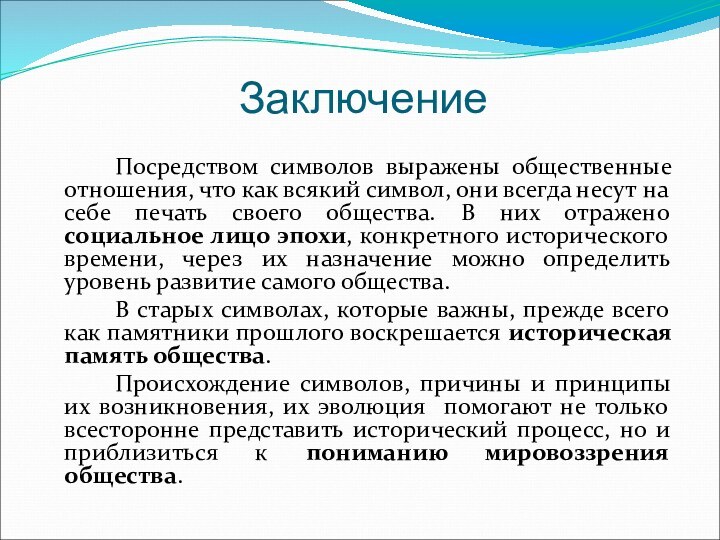 Заключение

Посредством символов выражены общественные отношения, что как всякий символ, они всегда несут на себе печать своего общества. В них отражено социальное лицо эпохи, конкретного исторического времени, через их назначение можно определить уровень развитие самого общества.

В старых символах, которые важны, прежде всего как памятники прошлого воскрешается историческая память общества.

Происхождение символов, причины и принципы их возникновения, их эволюция  помогают не только всесторонне представить исторический процесс, но и приблизиться к пониманию мировоззрения общества.